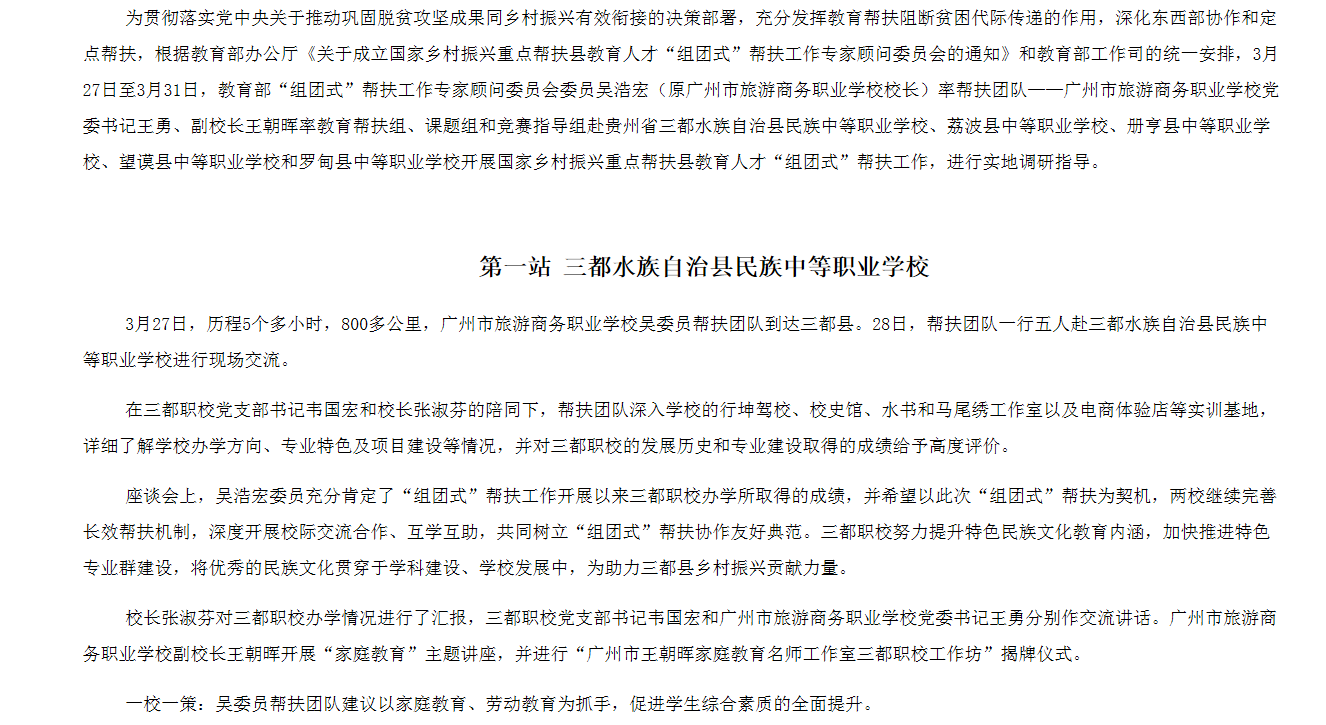 为贯彻落实党中央关于推动巩固脱贫攻坚成果同乡村振兴有效衔接的决策部署，充分发挥教育帮扶阻断贫困代际传递的作用，深化东西部协作和定点帮扶，根据教育部办公厅《关于成立国家乡村振兴重点帮扶县教育人才“组团式”帮扶工作专家顾问委员会的通知》和教育部工作司的统一安排，3月27日至3月31日，教育部“组团式”帮扶工作专家顾问委员会委员吴浩宏（原广州市旅游商务职业学校校长）率帮扶团队——广州市旅游商务职业学校党委书记王勇、副校长王朝晖率教育帮扶组、课题组和竞赛指导组赴贵州省三都水族自治县民族中等职业学校、荔波县中等职业学校、册亨县中等职业学校、望谟县中等职业学校和罗甸县中等职业学校开展国家乡村振兴重点帮扶县教育人才“组团式”帮扶工作，进行实地调研指导。

第一站 三都水族自治县民族中等职业学校

3月27日，历程5个多小时，800多公里，广州市旅游商务职业学校吴委员帮扶团队到达三都县。28日，帮扶团队一行五人赴三都水族自治县民族中等职业学校进行现场交流。

在三都职校党支部书记韦国宏和校长张淑芬的陪同下，帮扶团队深入学校的行坤驾校、校史馆、水书和马尾绣工作室以及电商体验店等实训基地，详细了解学校办学方向、专业特色及项目建设等情况，并对三都职校的发展历史和专业建设取得的成绩给予高度评价。

座谈会上，吴浩宏委员充分肯定了“组团式”帮扶工作开展以来三都职校办学所取得的成绩，并希望以此次“组团式”帮扶为契机，两校继续完善长效帮扶机制，深度开展校际交流合作、互学互助，共同树立“组团式”帮扶协作友好典范。三都职校努力提升特色民族文化教育内涵，加快推进特色专业群建设，将优秀的民族文化贯穿于学科建设、学校发展中，为助力三都县乡村振兴贡献力量。

校长张淑芬对三都职校办学情况进行了汇报，三都职校党支部书记韦国宏和广州市旅游商务职业学校党委书记王勇分别作交流讲话。广州市旅游商务职业学校副校长王朝晖开展“家庭教育”主题讲座，并进行“广州市王朝晖家庭教育名师工作室三都职校工作坊”揭牌仪式。

一校一策：吴委员帮扶团队建议以家庭教育、劳动教育为抓手，促进学生综合素质的全面提升。